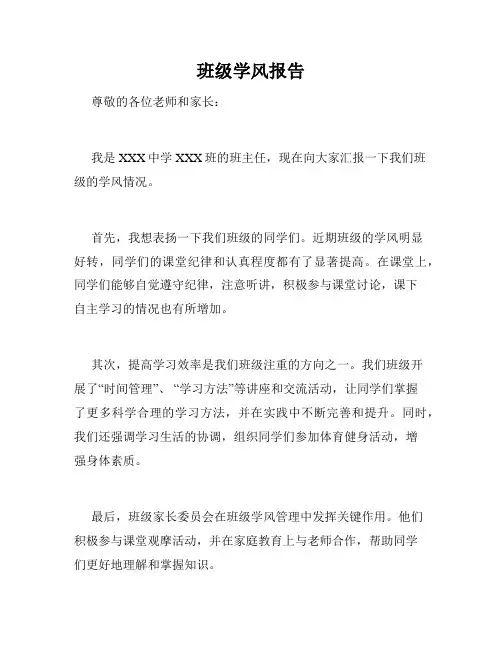 班级学风报告

尊敬的各位老师和家长：

我是 XXX 中学 XXX 班的班主任，现在向大家汇报一下我们班级的学风情况。

首先，我想表扬一下我们班级的同学们。近期班级的学风明显好转，同学们的课堂纪律和认真程度都有了显著提高。在课堂上，同学们能够自觉遵守纪律，注意听讲，积极参与课堂讨论，课下自主学习的情况也有所增加。

其次，提高学习效率是我们班级注重的方向之一。我们班级开展了“时间管理”、“学习方法”等讲座和交流活动，让同学们掌握了更多科学合理的学习方法，并在实践中不断完善和提升。同时，我们还强调学习生活的协调，组织同学们参加体育健身活动，增强身体素质。

最后，班级家长委员会在班级学风管理中发挥关键作用。他们积极参与课堂观摩活动，并在家庭教育上与老师合作，帮助同学们更好地理解和掌握知识。